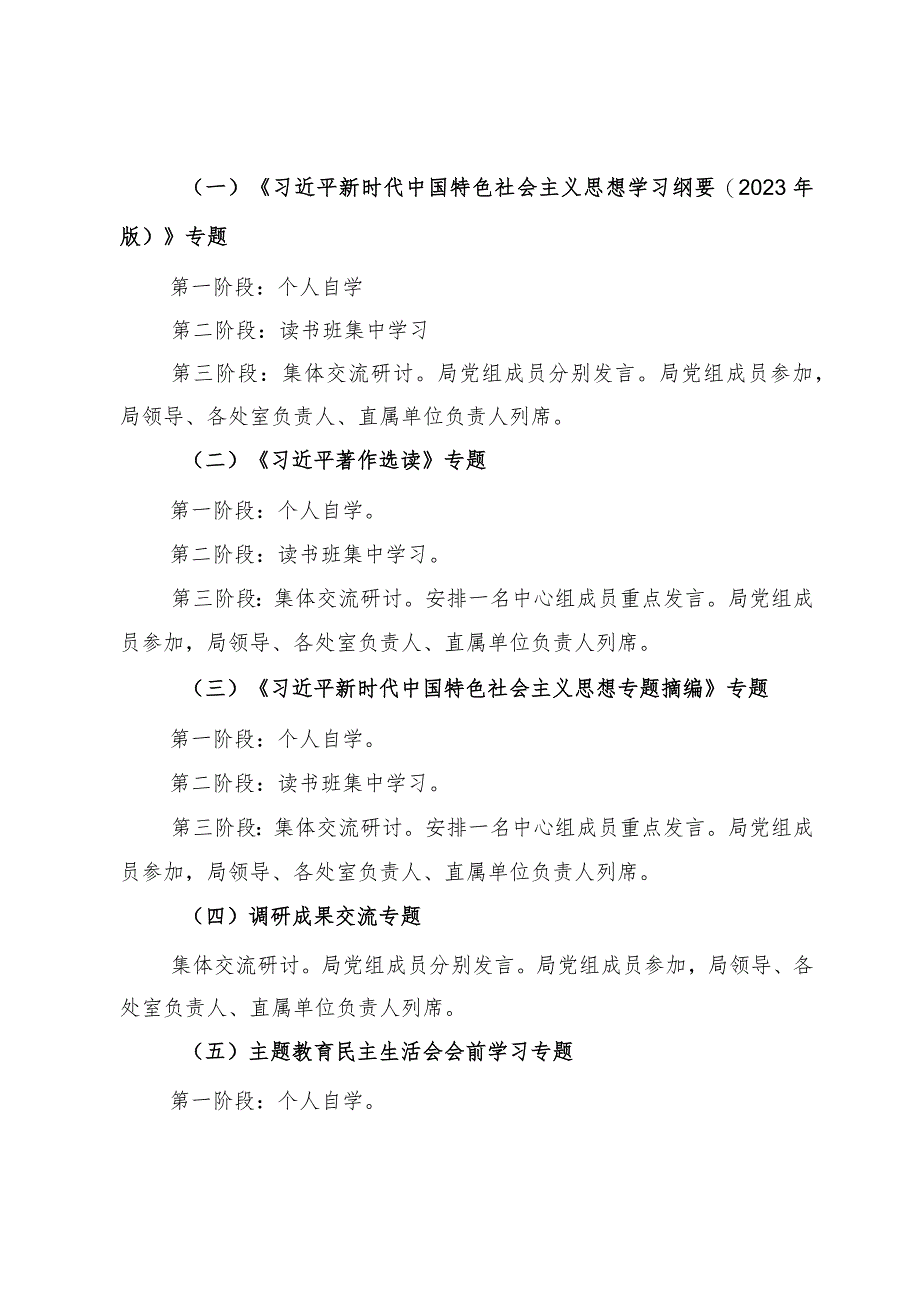 （一）《习近平新时代中国特色社会主义思想学习纲要（2023年版）》专题

第一阶段：个人自学

第二阶段：读书班集中学习

第三阶段：集体交流研讨。局党组成员分别发言。局党组成员参加，局领导、各处室负责人、直属单位负责人列席。

（二）《习近平著作选读》专题

第一阶段：个人自学。

第二阶段：读书班集中学习。

第三阶段：集体交流研讨。安排一名中心组成员重点发言。局党组成员参加，局领导、各处室负责人、直属单位负责人列席。

（三）《习近平新时代中国特色社会主义思想专题摘编》专题

第一阶段：个人自学。

第二阶段：读书班集中学习。

第三阶段：集体交流研讨。安排一名中心组成员重点发言。局党组成员参加，局领导、各处室负责人、直属单位负责人列席。

（四）调研成果交流专题

集体交流研讨。局党组成员分别发言。局党组成员参加，局领导、各处室负责人、直属单位负责人列席。

（五）主题教育民主生活会会前学习专题

第一阶段：个人自学。